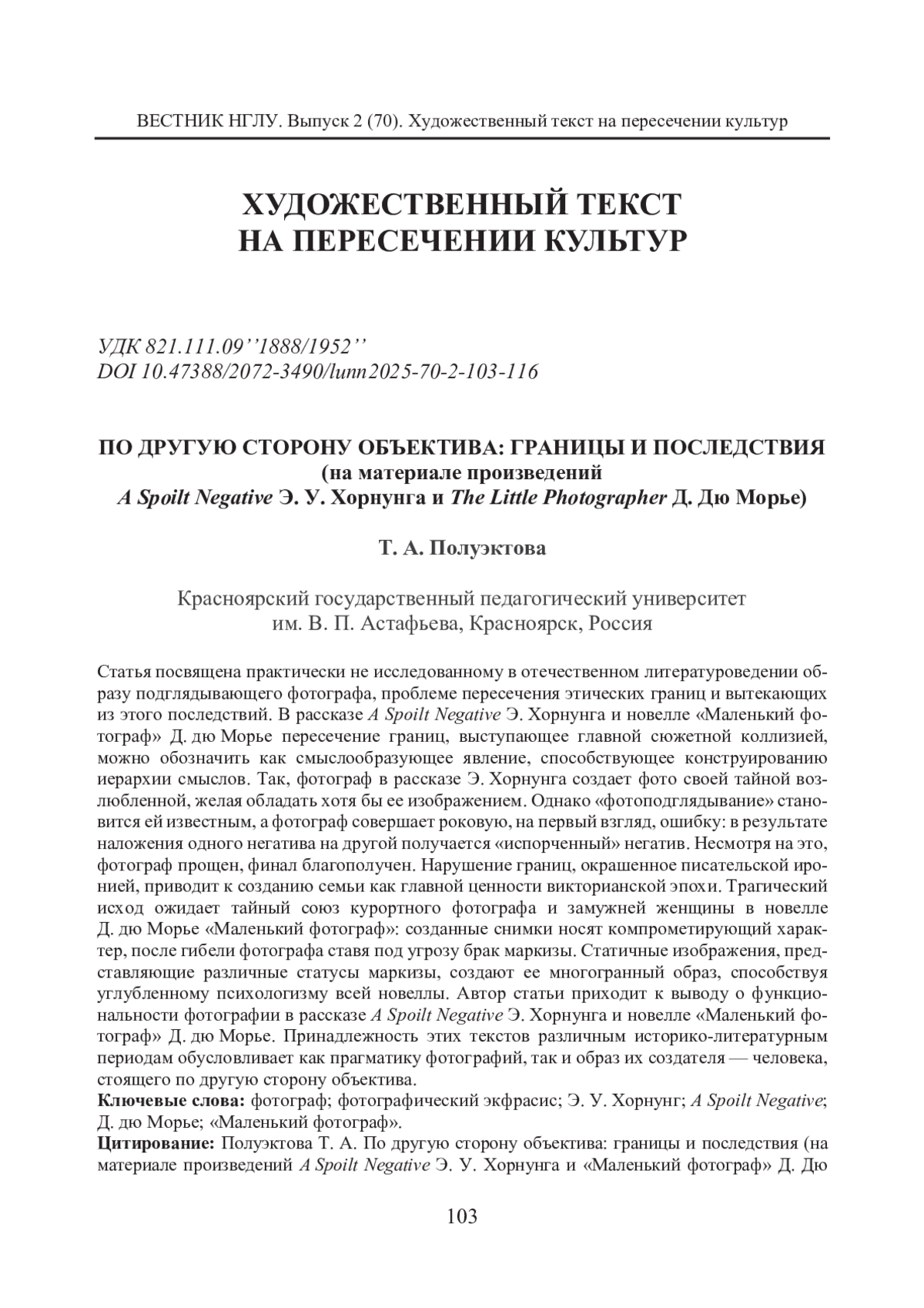 ВЕСТНИК НГЛУ. Выпуск 2 (70). Художественный текст на пересечении культур

ХУДОЖЕСТВЕННЫЙ ТЕКСТ НА ПЕРЕСЕЧЕНИИ КУЛЬТУР

УДК 821.111.09’’1888/1952’’
DOI 10.47388/2072-3490/lunn2025-70-2-103-116

ПО ДРУГУЮ СТОРОНУ ОБЪЕКТИВА: ГРАНИЦЫ И ПОСЛЕДСТВИЯ
(на материале произведений
A Spoilt Negative Э. У. Хорнунга и The Little Photographer Д. Дю Морье)

Т. А. Полуэктова

Красноярский государственный педагогический университет
им. В. П. Астафьева, Красноярск, Россия

Статья посвящена практически не исследованному в отечественном литературоведении образу подглядывающего фотографа, проблеме пересечения этических границ и вытекающих из этого последствий. В рассказе A Spoilt Negative Э. Хорнунга и новелле «Маленький фотограф» Д. дю Морье пересечение границ, выступающее главной сюжетной коллизией, можно обозначить как смыслообразующее явление, способствующее конструированию иерархии смыслов. Так, фотограф в рассказе Э. Хорнунга создает фото своей тайной возлюбленной, желая обладать хотя бы ее изображением. Однако «фотоподглядывание» становится ей известным, а фотограф совершает роковую, на первый взгляд, ошибку: в результате наложения одного негатива на другой получается «испорченный» негатив. Несмотря на это, фотограф прощен, финал благополучен. Нарушение границ, окрашенное писательской иронией, приводит к созданию семьи как главной ценности викторианской эпохи. Трагический исход ожидает тайный союз курортного фотографа и замужней женщины в новелле Д. дю Морье «Маленький фотограф»: созданные снимки носят компрометирующий характер, после гибели фотографа ставя под угрозу брак маркизы. Статичные изображения, представляющие различные статусы маркизы, создают ее многогранный образ, способствуя углубленному психологизму всей новеллы. Автор статьи приходит к выводу о функциональности фотографии в рассказе A Spoilt Negative Э. Хорнунга и новелле «Маленький фотограф» Д. дю Морье. Принадлежность этих текстов различным историко-литературным периодам обусловливает как прагматику фотографий, так и образ их создателя — человека, стоящего по другую сторону объектива.
Ключевые слова: фотограф; фотографический экфрасис; Э. У. Хорнунг; A Spoilt Negative; Д. дю Морье; «Маленький фотограф».
Цитирование: Полуэктова Т. А. По другую сторону объектива: границы и последствия (на материале произведений A Spoilt Negative Э. У. Хорнунга и «Маленький фотограф» Д. Дю

103